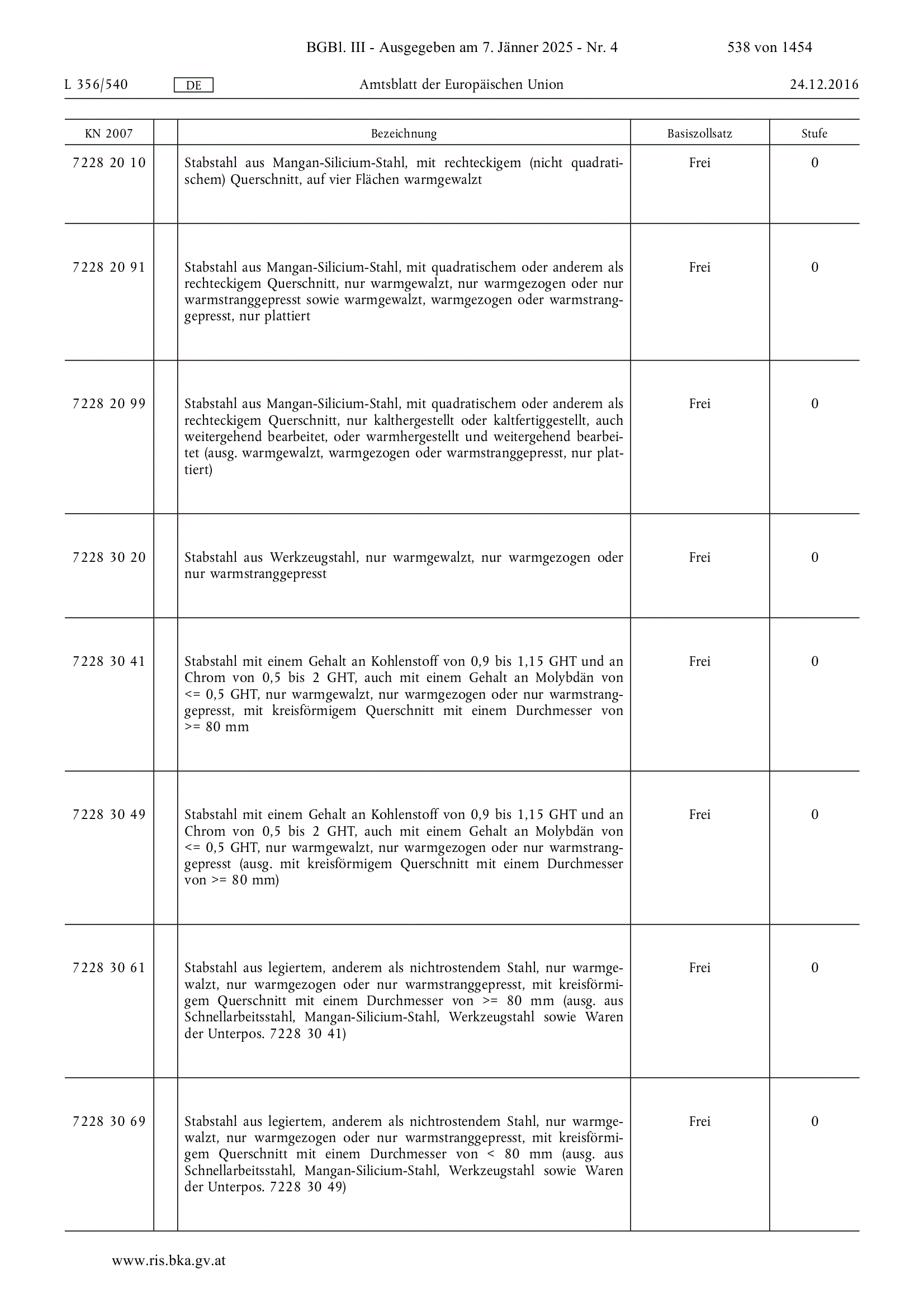 BGBl. III - Ausgegeben am 7. Jänner 2025 - Nr. 4 538 von 1454

L 356/540 DE Amtsblatt der Europäischen Union 24.12.2016

| KN 2007 | | Bezeichnung | Basiszollsatz | Stufe |
|---|---|---|---|---|
| 7228 20 10 | | Stabstahl aus Mangan-Silicium-Stahl, mit rechteckigem (nicht quadratischem) Querschnitt, auf vier Flächen warmgewalzt | Frei | 0 |
| 7228 20 91 | | Stabstahl aus Mangan-Silicium-Stahl, mit quadratischem oder anderem als rechteckigem Querschnitt, nur warmgewalzt, nur warmgezogen oder nur warmstranggepresst sowie warmgewalzt, warmgezogen oder warmstranggepresst, nur plattiert | Frei | 0 |
| 7228 20 99 | | Stabstahl aus Mangan-Silicium-Stahl, mit quadratischem oder anderem als rechteckigem Querschnitt, nur kalthergestellt oder kaltfertiggestellt, auch weitergehend bearbeitet, oder warmhergestellt und weitergehend bearbeitet (ausg. warmgewalzt, warmgezogen oder warmstranggepresst, nur plattiert) | Frei | 0 |
| 7228 30 20 | | Stabstahl aus Werkzeugstahl, nur warmgewalzt, nur warmgezogen oder nur warmstranggepresst | Frei | 0 |
| 7228 30 41 | | Stabstahl mit einem Gehalt an Kohlenstoff von 0,9 bis 1,15 GHT und an Chrom von 0,5 bis 2 GHT, auch mit einem Gehalt an Molybdän von <= 0,5 GHT, nur warmgewalzt, nur warmgezogen oder nur warmstranggepresst, mit kreisförmigem Querschnitt mit einem Durchmesser von >= 80 mm | Frei | 0 |
| 7228 30 49 | | Stabstahl mit einem Gehalt an Kohlenstoff von 0,9 bis 1,15 GHT und an Chrom von 0,5 bis 2 GHT, auch mit einem Gehalt an Molybdän von <= 0,5 GHT, nur warmgewalzt, nur warmgezogen oder nur warmstranggepresst (ausg. mit kreisförmigem Querschnitt mit einem Durchmesser von >= 80 mm) | Frei | 0 |
| 7228 30 61 | | Stabstahl aus legiertem, anderem als nichtrostendem Stahl, nur warmgewalzt, nur warmgezogen oder nur warmstranggepresst, mit kreisförmigem Querschnitt mit einem Durchmesser von >= 80 mm (ausg. aus Schnellarbeitsstahl, Mangan-Silicium-Stahl, Werkzeugstahl sowie Waren der Unterpos. 7228 30 41) | Frei | 0 |
| 7228 30 69 | | Stabstahl aus legiertem, anderem als nichtrostendem Stahl, nur warmgewalzt, nur warmgezogen oder nur warmstranggepresst, mit kreisförmigem Querschnitt mit einem Durchmesser von < 80 mm (ausg. aus Schnellarbeitsstahl, Mangan-Silicium-Stahl, Werkzeugstahl sowie Waren der Unterpos. 7228 30 49) | Frei | 0 |

www.ris.bka.gv.at